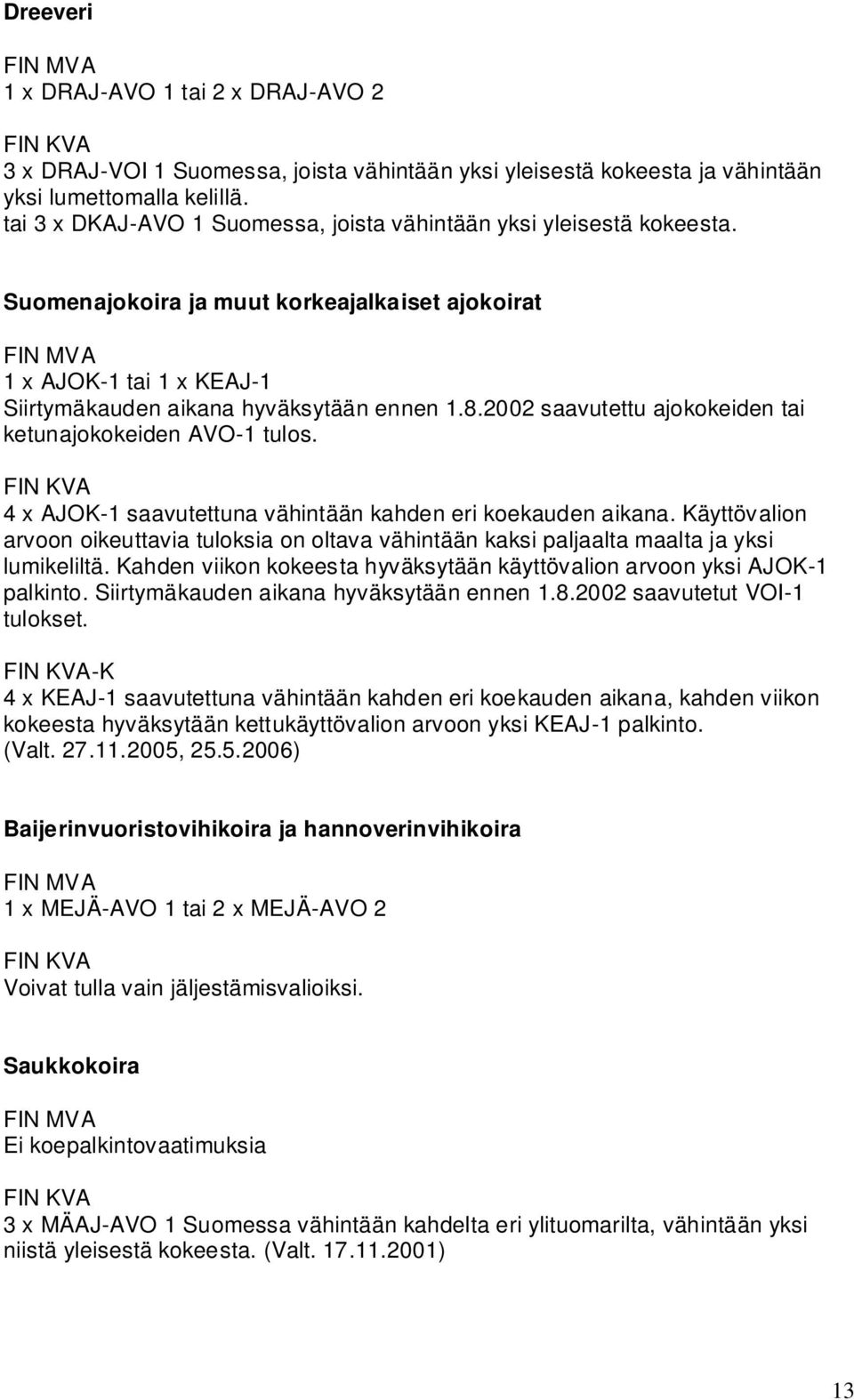 Dreeveri

FIN MVA
1 x DRAJ-AVO 1 tai 2 x DRAJ-AVO 2

FIN KVA
3 x DRAJ-VOI 1 Suomessa, joista vähintään yksi yleisestä kokeesta ja vähintään yksi lumettomalla kelillä.
tai 3 x DKAJ-AVO 1 Suomessa, joista vähintään yksi yleisestä kokeesta.

Suomenajokoira ja muut korkeajalkaiset ajokoirat

FIN MVA
1 x AJOK-1 tai 1 x KEAJ-1
Siirtymäkauden aikana hyväksytään ennen 1.8.2002 saavutettu ajokokeiden tai ketunajokokeiden AVO-1 tulos.

FIN KVA
4 x AJOK-1 saavutettuna vähintään kahden eri koekauden aikana. Käyttövalion arvoon oikeuttavia tuloksia on oltava vähintään kaksi paljaalta maalta ja yksi lumikeliltä. Kahden viikon kokeesta hyväksytään käyttövalion arvoon yksi AJOK-1 palkinto. Siirtymäkauden aikana hyväksytään ennen 1.8.2002 saavutetut VOI-1 tulokset.

FIN KVA-K
4 x KEAJ-1 saavutettuna vähintään kahden eri koekauden aikana, kahden viikon kokeesta hyväksytään kettukäyttövalion arvoon yksi KEAJ-1 palkinto.
(Valt. 27.11.2005, 25.5.2006)

Baijerinvuoristovihikoira ja hannoverinvihikoira

FIN MVA
1 x MEJÄ-AVO 1 tai 2 x MEJÄ-AVO 2

FIN KVA
Voivat tulla vain jäljestämisvalioiksi.

Saukkokoira

FIN MVA
Ei koepalkintovaatimuksia

FIN KVA
3 x MÄAJ-AVO 1 Suomessa vähintään kahdelta eri ylituomarilta, vähintään yksi niistä yleisestä kokeesta. (Valt. 17.11.2001)

13